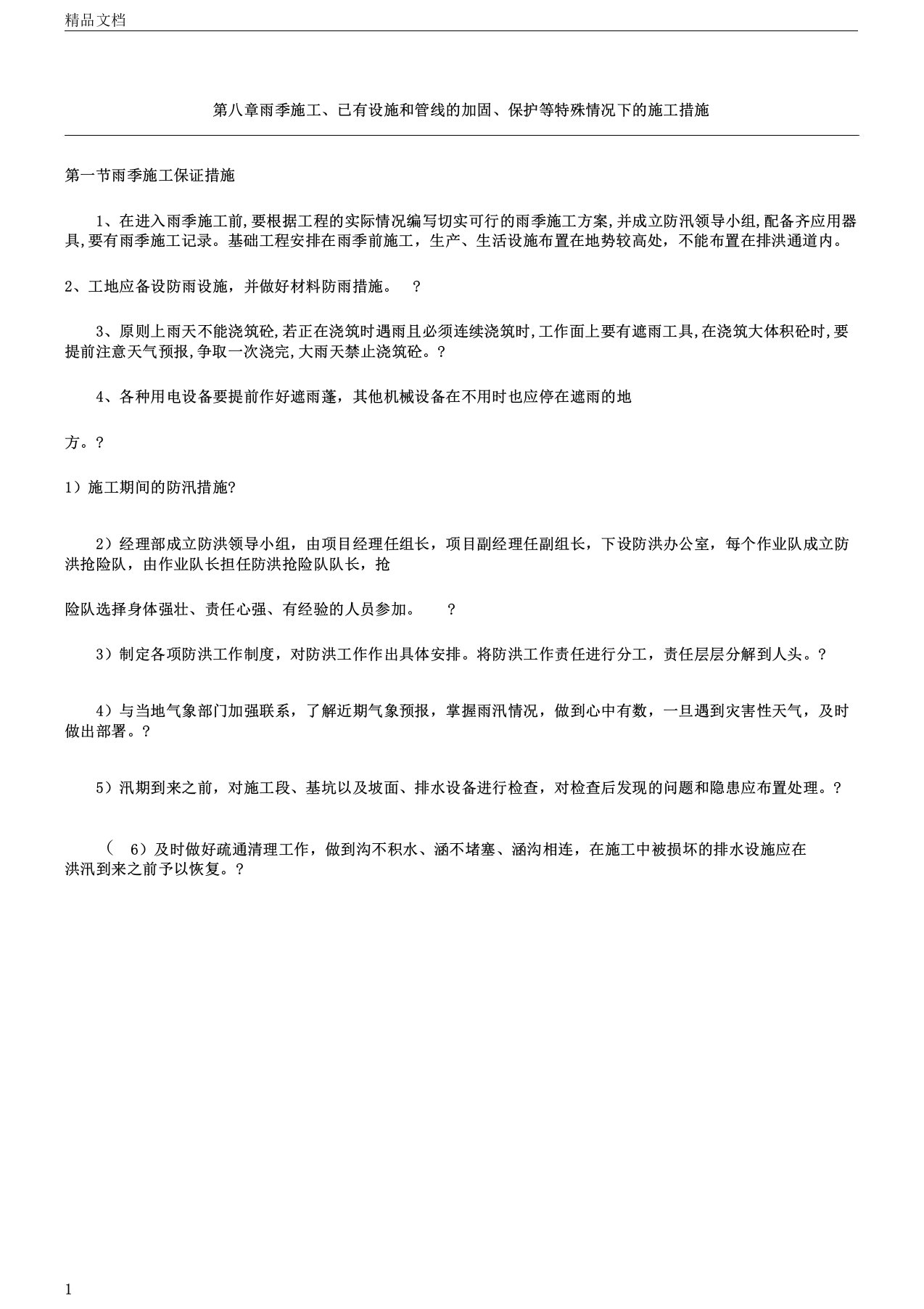 精品文档

第八章雨季施工、已有设施和管线的加固、保护等特殊情况下的施工措施

第一节雨季施工保证措施

1、在进入雨季施工前,要根据工程的实际情况编写切实可行的雨季施工方案,并成立防汛领导小组,配备齐应用器具,要有雨季施工记录。基础工程安排在雨季前施工，生产、生活设施布置在地势较高处，不能布置在排洪通道内。

2、工地应备设防雨设施，并做好材料防雨措施。 ？

3、原则上雨天不能浇筑砼,若正在浇筑时遇雨且必须连续浇筑时,工作面上要有遮雨工具,在浇筑大体积砼时,要提前注意天气预报,争取一次浇完,大雨天禁止浇筑砼。？

4、各种用电设备要提前作好遮雨蓬，其他机械设备在不用时也应停在遮雨的地

方。？

1）施工期间的防汛措施?

2）经理部成立防洪领导小组，由项目经理任组长，项目副经理任副组长，下设防洪办公室，每个作业队成立防洪抢险队，由作业队长担任防洪抢险队队长，抢

险队选择身体强壮、责任心强、有经验的人员参加。 ？

3）制定各项防洪工作制度，对防洪工作作出具体安排。将防洪工作责任进行分工，责任层层分解到人头。？

4）与当地气象部门加强联系，了解近期气象预报，掌握雨汛情况，做到心中有数，一旦遇到灾害性天气，及时做出部署。？

5）汛期到来之前，对施工段、基坑以及坡面、排水设备进行检查，对检查后发现的问题和隐患应布置处理。？

（ 6）及时做好疏通清理工作，做到沟不积水、涵不堵塞、涵沟相连，在施工中被损坏的排水设施应在洪汛到来之前予以恢复。？

1